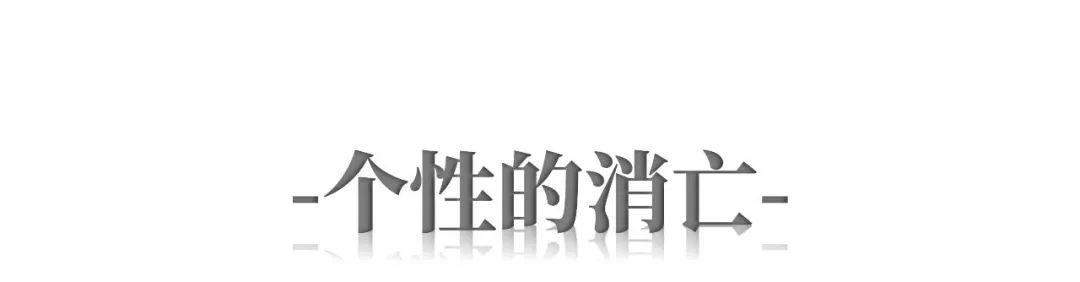 -个性的消亡-